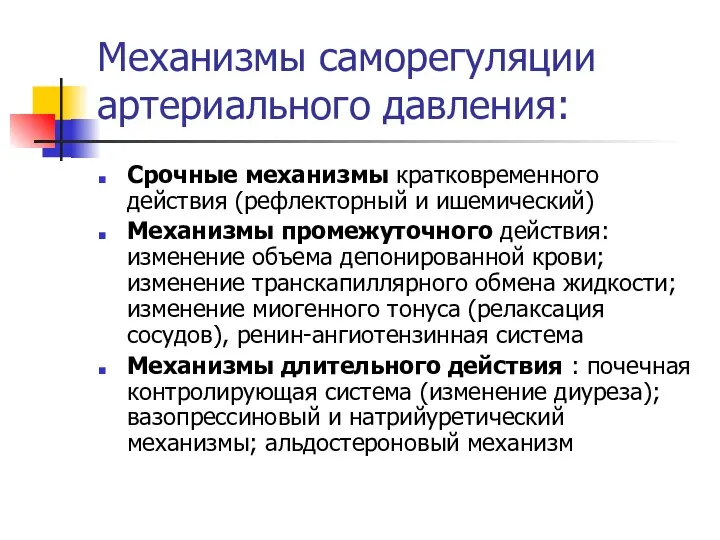 Механизмы саморегуляции артериального давления:

Срочные механизмы кратковременного действия (рефлекторный и ишемический)

Механизмы промежуточного действия: изменение объема депонированной крови; изменение транскапиллярного обмена жидкости; изменение миогенного тонуса (релаксация сосудов), ренин-ангиотензинная система

Механизмы длительного действия : почечная контролирующая система (изменение диуреза); вазопрессиновый и натрийуретический механизмы; альдостероновый механизм